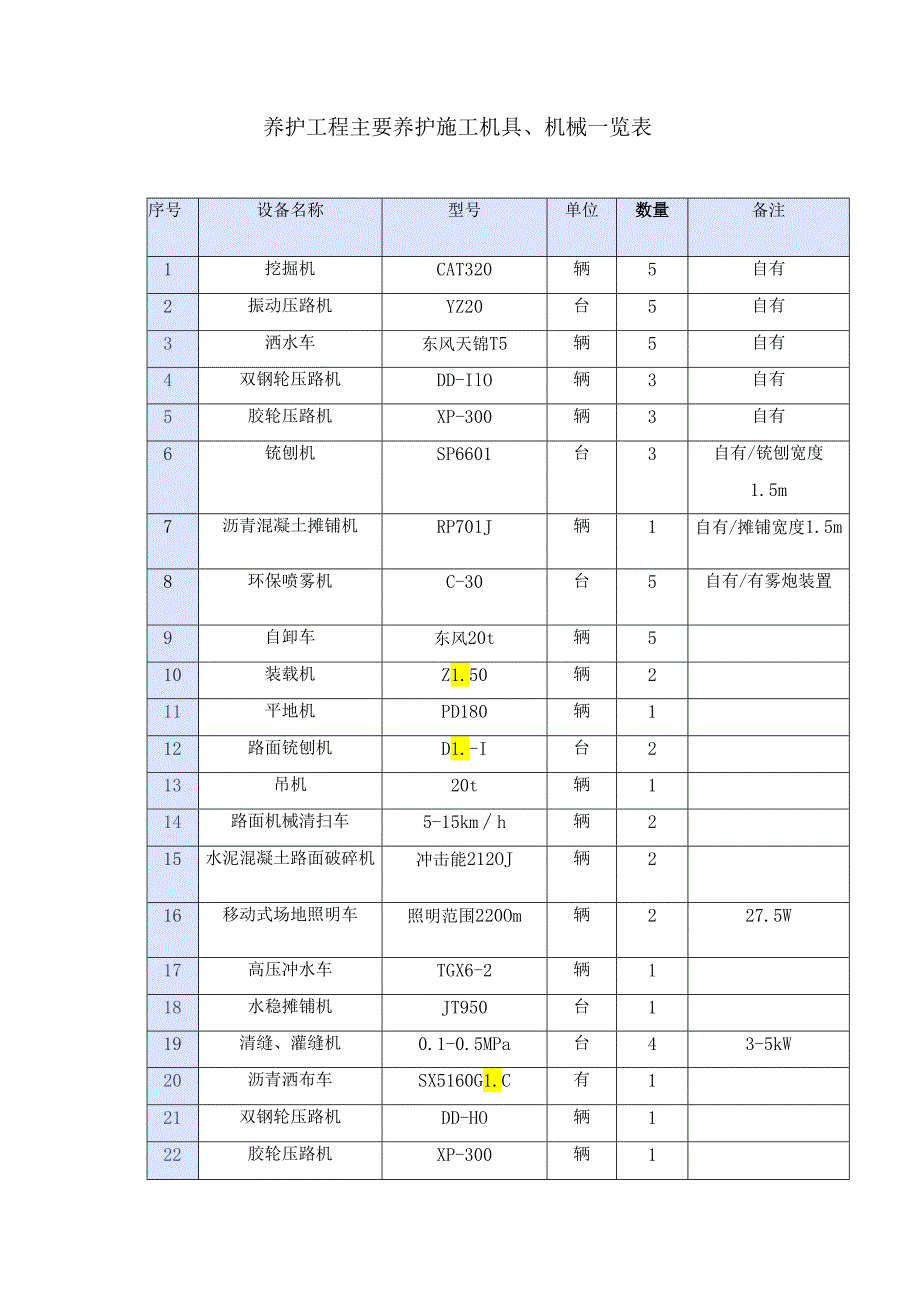 养护工程主要养护施工机具、机械一览表

| 序号 | 设备名称 | 型号 | 单位 | 数量 | 备注 |
|---|---|---|---|---|---|
| 1 | 挖掘机 | CAT320 | 辆 | 5 | 自有 |
| 2 | 振动压路机 | YZ20 | 台 | 5 | 自有 |
| 3 | 洒水车 | 东风天锦T5 | 辆 | 5 | 自有 |
| 4 | 双钢轮压路机 | DD-I10 | 辆 | 3 | 自有 |
| 5 | 胶轮压路机 | XP-300 | 辆 | 3 | 自有 |
| 6 | 铣刨机 | SP6601 | 台 | 3 | 自有/铣刨宽度1.5m |
| 7 | 沥青混凝土摊铺机 | RP701J | 辆 | 1 | 自有/摊铺宽度1.5m |
| 8 | 环保喷雾机 | C-30 | 台 | 5 | 自有/有雾炮装置 |
| 9 | 自卸车 | 东风20t | 辆 | 5 | |
| 10 | 装载机 | Z1.50 | 辆 | 2 | |
| 11 | 平地机 | PD180 | 辆 | 1 | |
| 12 | 路面铣刨机 | D1.-I | 台 | 2 | |
| 13 | 吊机 | 20t | 辆 | 1 | |
| 14 | 路面机械清扫车 | 5-15km/h | 辆 | 2 | |
| 15 | 水泥混凝土路面破碎机 | 冲击能2120J | 辆 | 2 | |
| 16 | 移动式场地照明车 | 照明范围2200m | 辆 | 2 | 27.5W |
| 17 | 高压冲水车 | TGX6-2 | 辆 | 1 | |
| 18 | 水稳摊铺机 | JT950 | 台 | 1 | |
| 19 | 清缝、灌缝机 | 0.1-0.5MPa | 台 | 4 | 3-5kW |
| 20 | 沥青洒布车 | SX5160G1.C | 有 | 1 | |
| 21 | 双钢轮压路机 | DD-HO | 辆 | 1 | |
| 22 | 胶轮压路机 | XP-300 | 辆 | 1 | |